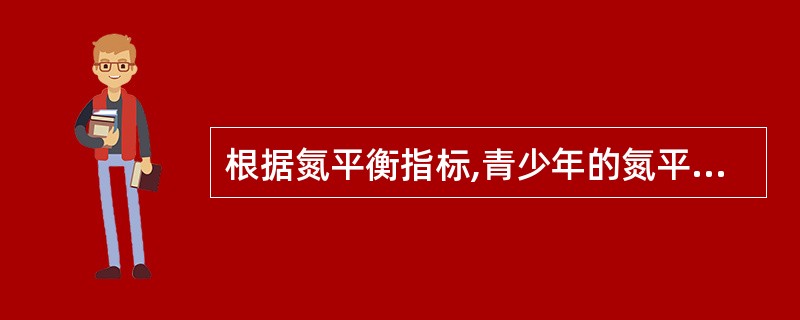 根据氮平衡指标,青少年的氮平...